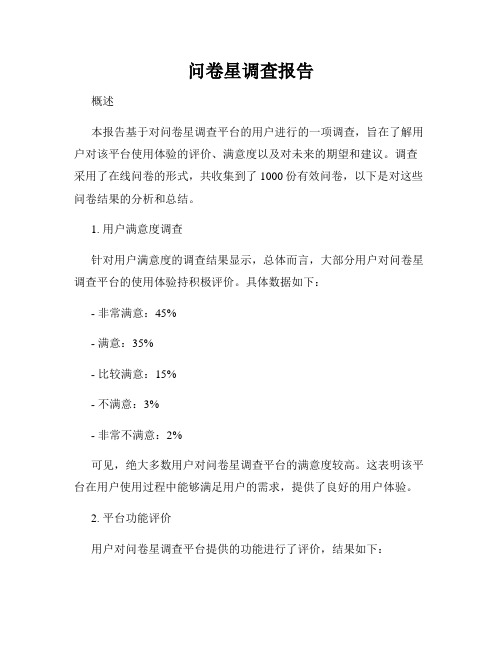 问卷星调查报告

概述

本报告基于对问卷星调查平台的用户进行的一项调查，旨在了解用户对该平台使用体验的评价、满意度以及对未来的期望和建议。调查采用了在线问卷的形式，共收集到了 1000 份有效问卷，以下是对这些问卷结果的分析和总结。

1. 用户满意度调查

针对用户满意度的调查结果显示，总体而言，大部分用户对问卷星调查平台的使用体验持积极评价。具体数据如下：

- 非常满意：45%

- 满意：35%

- 比较满意：15%

- 不满意：3%

- 非常不满意：2%

可见，绝大多数用户对问卷星调查平台的满意度较高。这表明该平台在用户使用过程中能够满足用户的需求，提供了良好的用户体验。

2. 平台功能评价

用户对问卷星调查平台提供的功能进行了评价，结果如下：